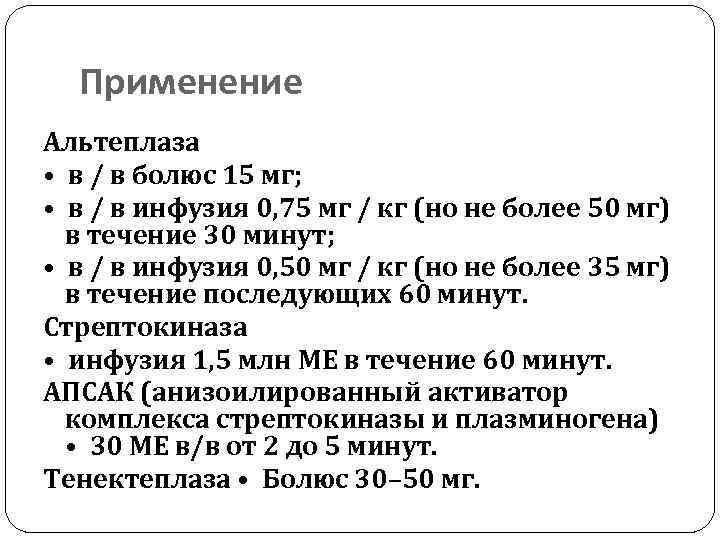 Применение

Альтеплаза

• в / в болюс 15 мг;

• в / в инфузия 0,75 мг / кг (но не более 50 мг) в течение 30 минут;

• в / в инфузия 0,50 мг / кг (но не более 35 мг) в течение последующих 60 минут.

Стрептокиназа

• инфузия 1,5 млн МЕ в течение 60 минут.

АПСАК (анизоилированный активатор комплекса стрептокиназы и плазминогена)

• 30 МЕ в/в от 2 до 5 минут.

Тенектеплаза • Болюс 30–50 мг.